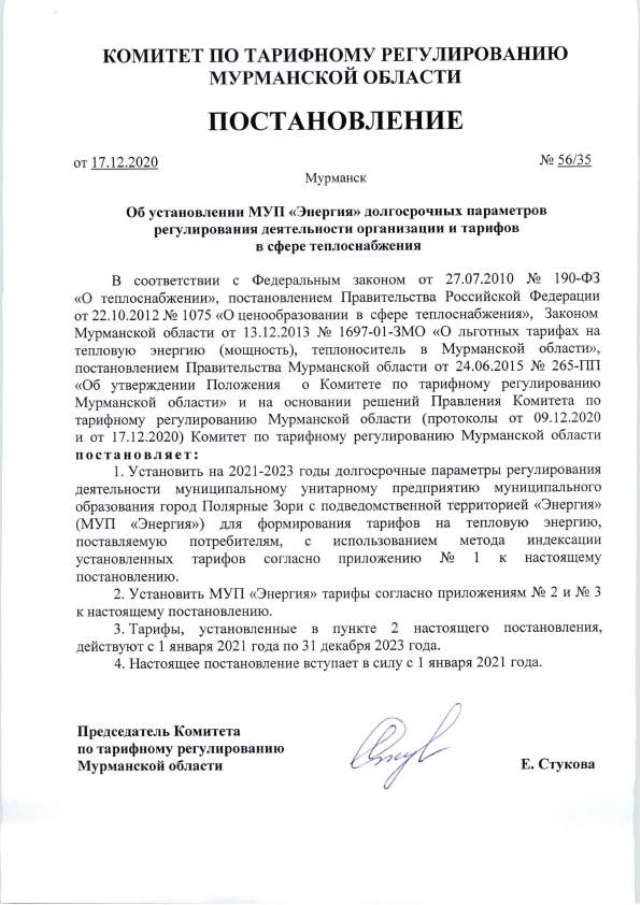 КОМИТЕТ ПО ТАРИФНОМУ РЕГУЛИРОВАНИЮ
МУРМАНСКОЙ ОБЛАСТИ

ПОСТАНОВЛЕНИЕ

от 17.12.2020 № 56/35

Мурманск

Об установлении МУП «Энергия» долгосрочных параметров регулирования деятельности организации и тарифов в сфере теплоснабжения

В соответствии с Федеральным законом от 27.07.2010 № 190-ФЗ «О теплоснабжении», постановлением Правительства Российской Федерации от 22.10.2012 № 1075 «О ценообразовании в сфере теплоснабжения», Законом Мурманской области от 13.12.2013 № 1697-01-ЗМО «О льготных тарифах на тепловую энергию (мощность), теплоноситель в Мурманской области», постановлением Правительства Мурманской области от 24.06.2015 № 265-ПП «Об утверждении Положения о Комитете по тарифному регулированию Мурманской области» и на основании решений Правления Комитета по тарифному регулированию Мурманской области (протоколы от 09.12.2020 и от 17.12.2020) Комитет по тарифному регулированию Мурманской области постановляет:

1. Установить на 2021-2023 годы долгосрочные параметры регулирования деятельности муниципальному унитарному предприятию муниципального образования город Полярные Зори с подведомственной территорией «Энергия» (МУП «Энергия») для формирования тарифов на тепловую энергию, поставляемую потребителям, с использованием метода индексации установленных тарифов согласно приложению № 1 к настоящему постановлению.

2. Установить МУП «Энергия» тарифы согласно приложениям № 2 и № 3 к настоящему постановлению.

3. Тарифы, установленные в пункте 2 настоящего постановления, действуют с 1 января 2021 года по 31 декабря 2023 года.

4. Настоящее постановление вступает в силу с 1 января 2021 года.

Председатель Комитета
по тарифному регулированию
Мурманской области

Е. Стукова